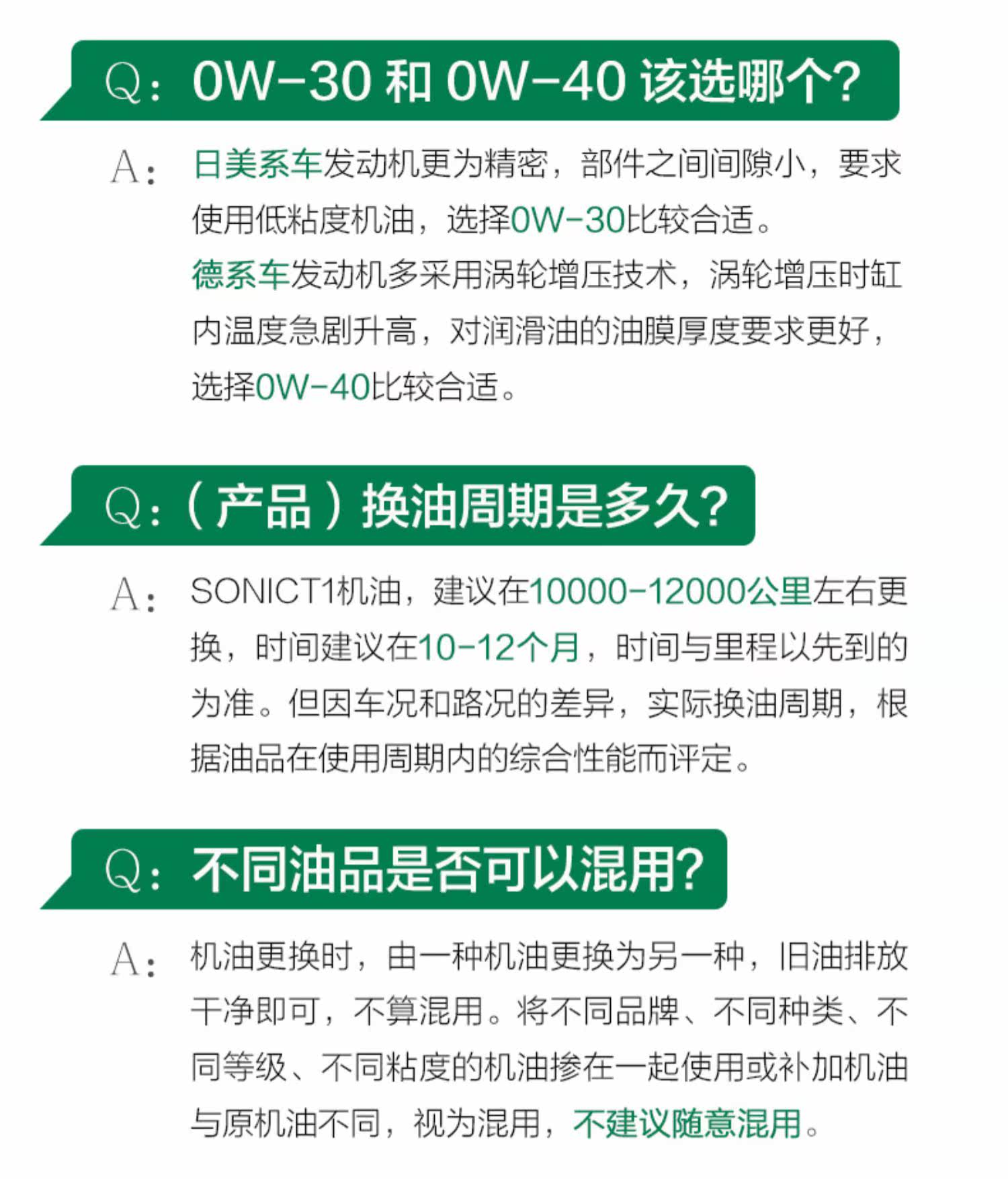 Q：0W-30和0W-40该选哪个?

A：日美系车发动机更为精密，部件之间间隙小，要求使用低粘度机油，选择0W-30比较合适。
德系车发动机多采用涡轮增压技术，涡轮增压时缸内温度急剧升高，对润滑油的油膜厚度要求更好，选择0W-40比较合适。

Q：（产品）换油周期是多久?

A：SONICT1机油，建议在10000-12000公里左右更换，时间建议在10-12个月，时间与里程以先到的为准。但因车况和路况的差异，实际换油周期，根据油品在使用周期内的综合性能而评定。

Q：不同油品是否可以混用?

A：机油更换时，由一种机油更换为另一种，旧油排放干净即可，不算混用。将不同品牌、不同种类、不同等级、不同粘度的机油掺在一起使用或补加机油与原机油不同，视为混用，不建议随意混用。